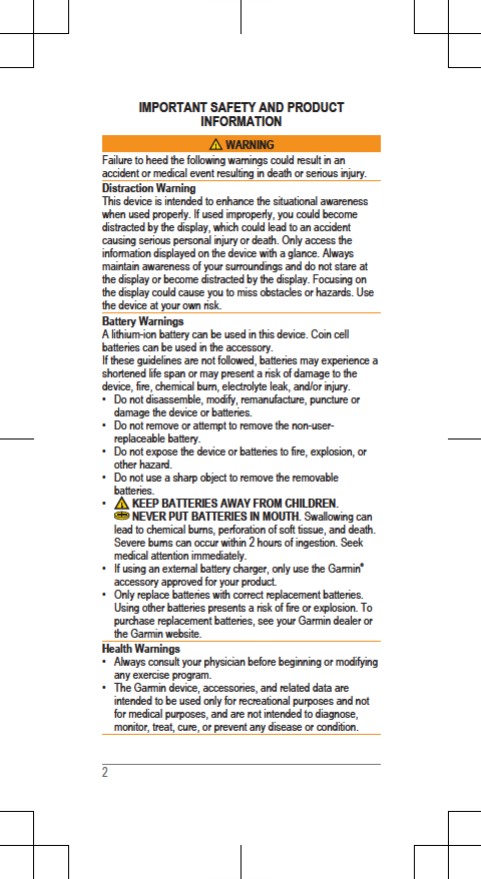 IMPORTANT SAFETY AND PRODUCT INFORMATION

WARNING

Failure to heed the following warnings could result in an accident or medical event resulting in death or serious injury.

Distraction Warning

This device is intended to enhance the situational awareness when used properly. If used improperly, you could become distracted by the display, which could lead to an accident causing serious personal injury or death. Only access the information displayed on the device with a glance. Always maintain awareness of your surroundings and do not stare at the display or become distracted by the display. Focusing on the display could cause you to miss obstacles or hazards. Use the device at your own risk.

Battery Warnings

A lithium-ion battery can be used in this device. Coin cell batteries can be used in the accessory.

If these guidelines are not followed, batteries may experience a shortened life span or may present a risk of damage to the device, fire, chemical burn, electrolyte leak, and/or injury.

• Do not disassemble, modify, remanufacture, puncture or damage the device or batteries.
• Do not remove or attempt to remove the non-user-replaceable battery.
• Do not expose the device or batteries to fire, explosion, or other hazard.
• Do not use a sharp object to remove the removable batteries.
• KEEP BATTERIES AWAY FROM CHILDREN. NEVER PUT BATTERIES IN MOUTH. Swallowing can lead to chemical burns, perforation of soft tissue, and death. Severe burns can occur within 2 hours of ingestion. Seek medical attention immediately.
• If using an external battery charger, only use the Garmin® accessory approved for your product.
• Only replace batteries with correct replacement batteries. Using other batteries presents a risk of fire or explosion. To purchase replacement batteries, see your Garmin dealer or the Garmin website.

Health Warnings

• Always consult your physician before beginning or modifying any exercise program.
• The Garmin device, accessories, and related data are intended to be used only for recreational purposes and not for medical purposes, and are not intended to diagnose, monitor, treat, cure, or prevent any disease or condition.

2